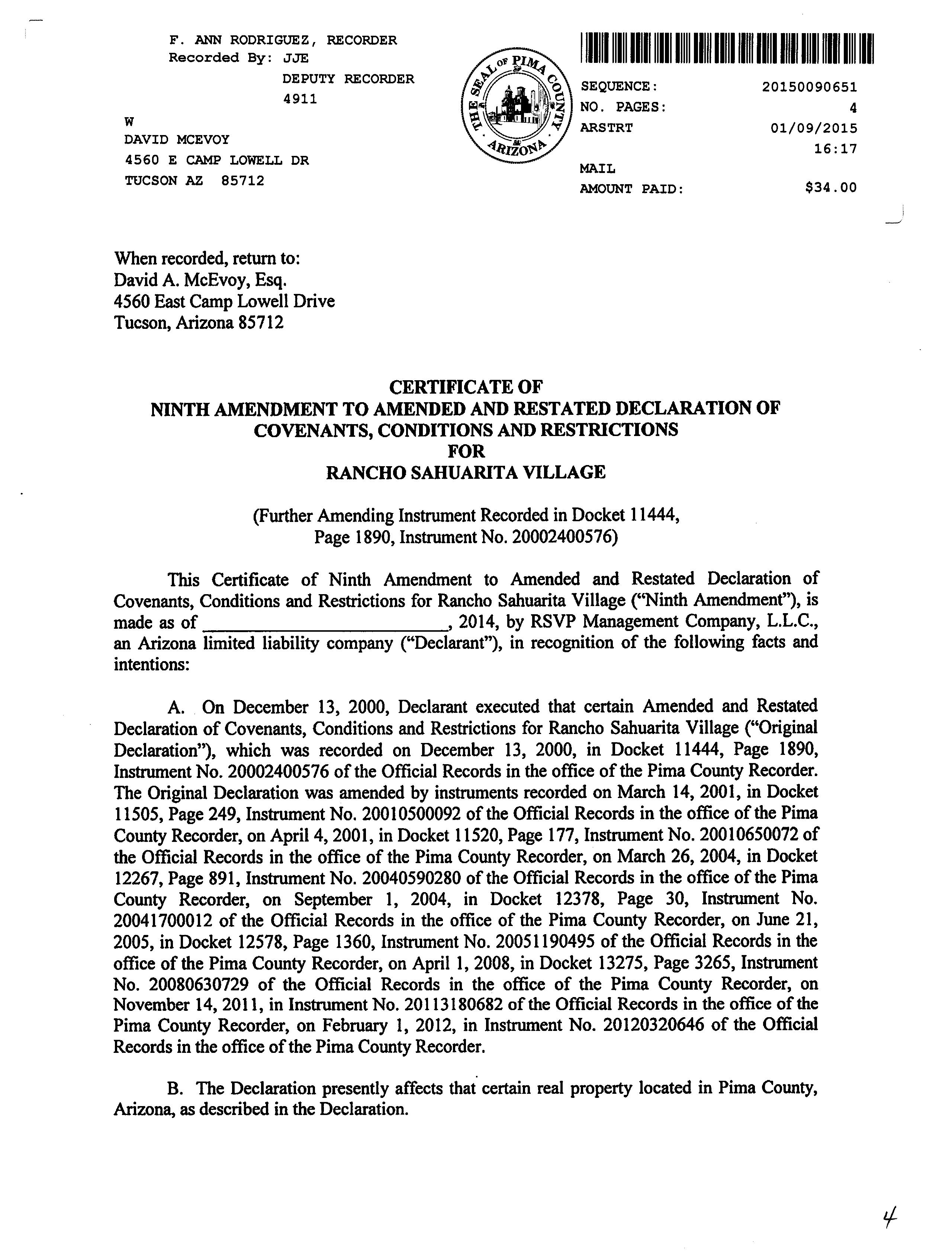 F. ANN RODRIGUEZ, RECORDER
Recorded By: JJE
DEPUTY RECORDER
4911

W
DAVID MCEVOY
4560 E CAMP LOWELL DR
TUCSON AZ 85712

THE SEAL OF PIMA COUNTY ARIZONA

SEQUENCE: 20150090651
NO. PAGES: 4
ARSTRT 01/09/2015
16:17
MAIL
AMOUNT PAID: $34.00

When recorded, return to:
David A. McEvoy, Esq.
4560 East Camp Lowell Drive
Tucson, Arizona 85712

CERTIFICATE OF
NINTH AMENDMENT TO AMENDED AND RESTATED DECLARATION OF COVENANTS, CONDITIONS AND RESTRICTIONS
FOR
RANCHO SAHUARITA VILLAGE

(Further Amending Instrument Recorded in Docket 11444, Page 1890, Instrument No. 20002400576)

This Certificate of Ninth Amendment to Amended and Restated Declaration of Covenants, Conditions and Restrictions for Rancho Sahuarita Village ("Ninth Amendment"), is made as of ________________________, 2014, by RSVP Management Company, L.L.C., an Arizona limited liability company ("Declarant"), in recognition of the following facts and intentions:

A. On December 13, 2000, Declarant executed that certain Amended and Restated Declaration of Covenants, Conditions and Restrictions for Rancho Sahuarita Village ("Original Declaration"), which was recorded on December 13, 2000, in Docket 11444, Page 1890, Instrument No. 20002400576 of the Official Records in the office of the Pima County Recorder. The Original Declaration was amended by instruments recorded on March 14, 2001, in Docket 11505, Page 249, Instrument No. 20010500092 of the Official Records in the office of the Pima County Recorder, on April 4, 2001, in Docket 11520, Page 177, Instrument No. 20010650072 of the Official Records in the office of the Pima County Recorder, on March 26, 2004, in Docket 12267, Page 891, Instrument No. 20040590280 of the Official Records in the office of the Pima County Recorder, on September 1, 2004, in Docket 12378, Page 30, Instrument No. 20041700012 of the Official Records in the office of the Pima County Recorder, on June 21, 2005, in Docket 12578, Page 1360, Instrument No. 20051190495 of the Official Records in the office of the Pima County Recorder, on April 1, 2008, in Docket 13275, Page 3265, Instrument No. 20080630729 of the Official Records in the office of the Pima County Recorder, on November 14, 2011, in Instrument No. 20113180682 of the Official Records in the office of the Pima County Recorder, on February 1, 2012, in Instrument No. 20120320646 of the Official Records in the office of the Pima County Recorder.

B. The Declaration presently affects that certain real property located in Pima County, Arizona, as described in the Declaration.

4